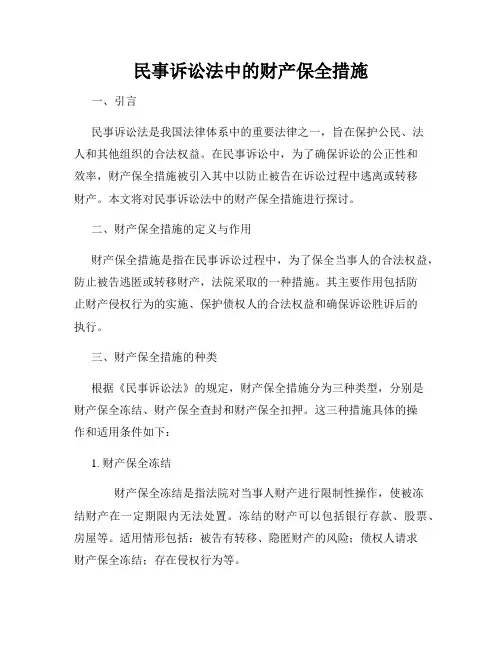 民事诉讼法中的财产保全措施

一、引言

民事诉讼法是我国法律体系中的重要法律之一，旨在保护公民、法人和其他组织的合法权益。在民事诉讼中，为了确保诉讼的公正性和效率，财产保全措施被引入其中以防止被告在诉讼过程中逃离或转移财产。本文将对民事诉讼法中的财产保全措施进行探讨。

二、财产保全措施的定义与作用

财产保全措施是指在民事诉讼过程中，为了保全当事人的合法权益，防止被告逃匿或转移财产，法院采取的一种措施。其主要作用包括防止财产侵权行为的实施、保护债权人的合法权益和确保诉讼胜诉后的执行。

三、财产保全措施的种类

根据《民事诉讼法》的规定，财产保全措施分为三种类型，分别是财产保全冻结、财产保全查封和财产保全扣押。这三种措施具体的操作和适用条件如下：

1. 财产保全冻结

财产保全冻结是指法院对当事人财产进行限制性操作，使被冻结财产在一定期限内无法处置。冻结的财产可以包括银行存款、股票、房屋等。适用情形包括：被告有转移、隐匿财产的风险；债权人请求财产保全冻结；存在侵权行为等。